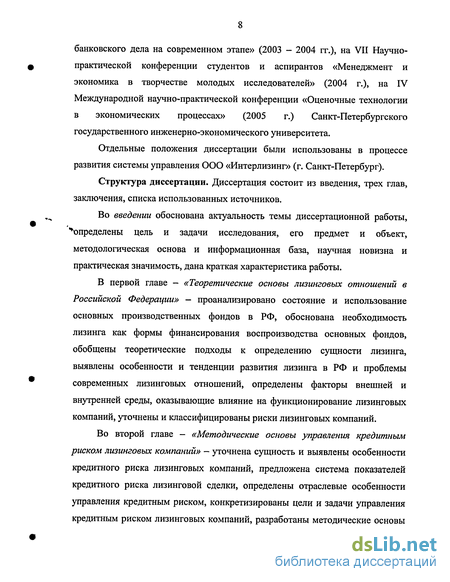 8

банковского дела на современном этапе» (2003 – 2004 гг.), на VII Научно-практической конференции студентов и аспирантов «Менеджмент и экономика в творчестве молодых исследователей» (2004 г.), на IV Международной научно-практической конференции «Оценочные технологии в экономических процессах» (2005 г.) Санкт-Петербургского государственного инженерно-экономического университета.

Отдельные положения диссертации были использованы в процессе развития системы управления ООО «Интерлизинг» (г. Санкт-Петербург).

Структура диссертации. Диссертация состоит из введения, трех глав, заключения, списка использованных источников.

Во введении обоснована актуальность темы диссертационной работы, определены цель и задачи исследования, его предмет и объект, методологическая основа и информационная база, научная новизна и практическая значимость, дана краткая характеристика работы.

В первой главе – «Теоретические основы лизинговых отношений в Российской Федерации» – проанализировано состояние и использование основных производственных фондов в РФ, обоснована необходимость лизинга как формы финансирования воспроизводства основных фондов, обобщены теоретические подходы к определению сущности лизинга, выявлены особенности и тенденции развития лизинга в РФ и проблемы современных лизинговых отношений, определены факторы внешней и внутренней среды, оказывающие влияние на функционирование лизинговых компаний, уточнены и классифицированы риски лизинговых компаний.

Во второй главе – «Методические основы управления кредитным риском лизинговых компаний» – уточнена сущность и выявлены особенности кредитного риска лизинговых компаний, предложена система показателей кредитного риска лизинговой сделки, определены отраслевые особенности управления кредитным риском, конкретизированы цели и задачи управления кредитным риском лизинговых компаний, разработаны методические основы

dsLib.net
библиотека диссертаций